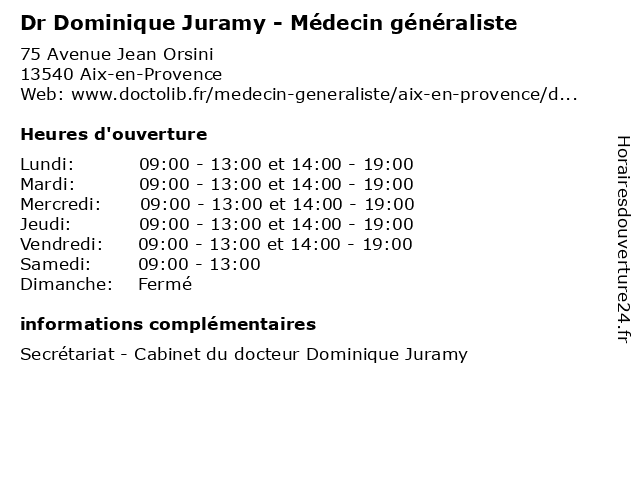 Dr Dominique Juramy - Médecin généraliste

75 Avenue Jean Orsini
13540 Aix-en-Provence
Web: www.doctolib.fr/medecin-generaliste/aix-en-provence/d...

Heures d'ouverture

| | |
|---|---|
| Lundi: | 09:00 - 13:00 et 14:00 - 19:00 |
| Mardi: | 09:00 - 13:00 et 14:00 - 19:00 |
| Mercredi: | 09:00 - 13:00 et 14:00 - 19:00 |
| Jeudi: | 09:00 - 13:00 et 14:00 - 19:00 |
| Vendredi: | 09:00 - 13:00 et 14:00 - 19:00 |
| Samedi: | 09:00 - 13:00 |
| Dimanche: | Fermé |

informations complémentaires

Secrétariat - Cabinet du docteur Dominique Juramy

Horairesdouverture24.fr